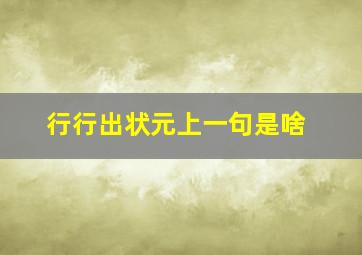 行行出状元上一句是啥